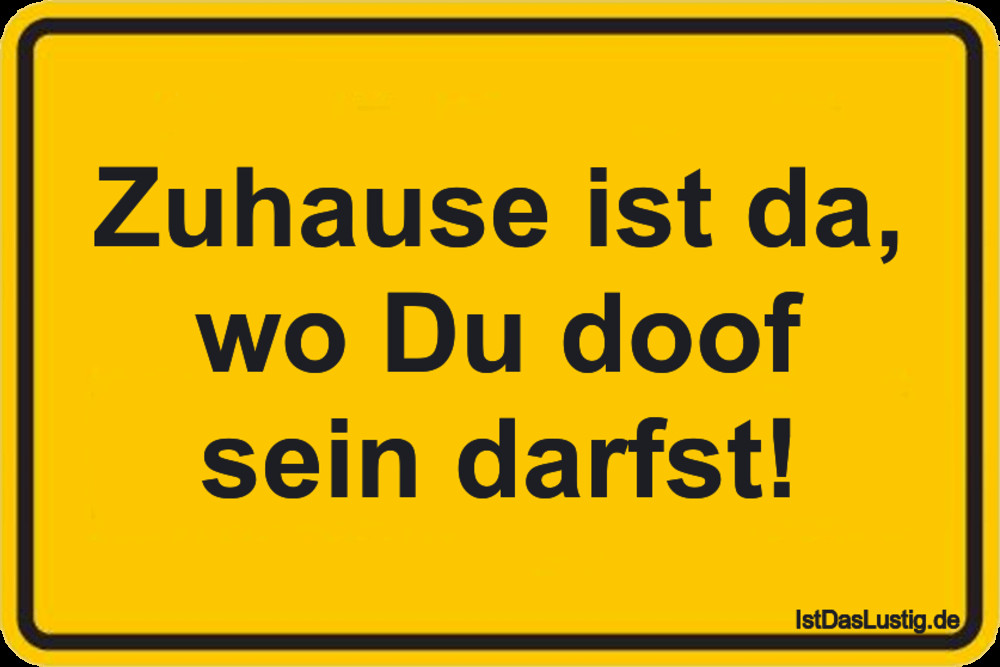 Zuhause ist da, wo Du doof sein darfst!

IstDasLustig.de